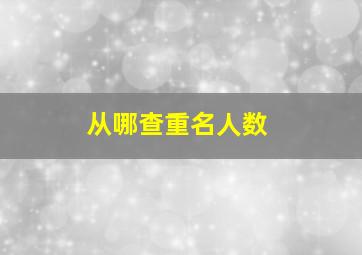 从哪查重名人数